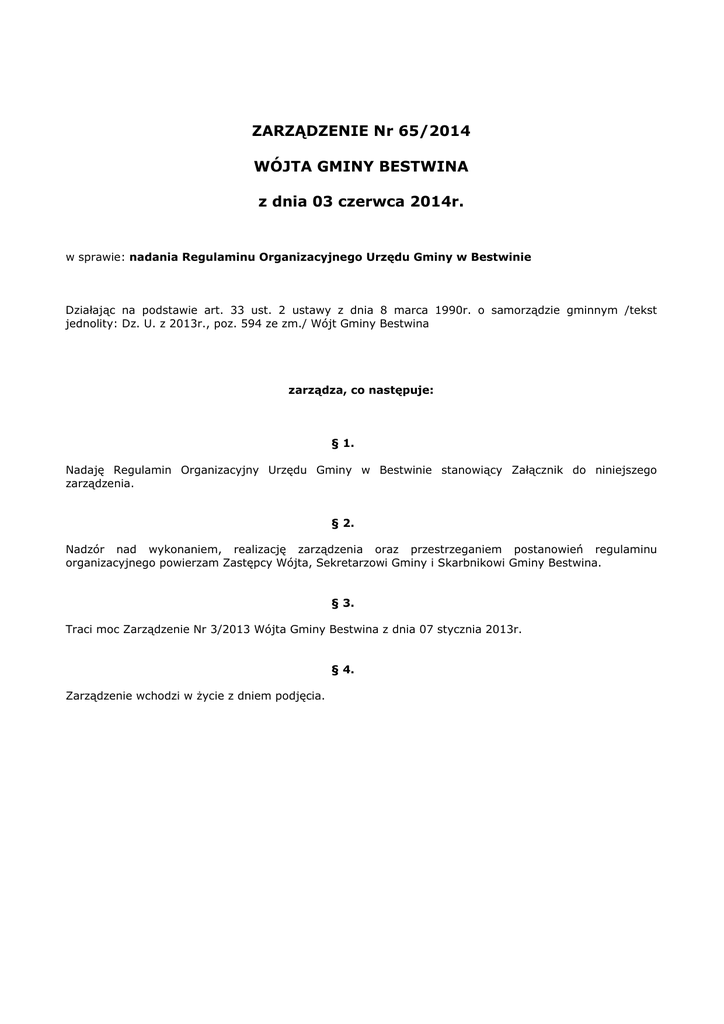 ZARZĄDZENIE Nr 65/2014

WÓJTA GMINY BESTWINA

z dnia 03 czerwca 2014r.

w sprawie: nadania Regulaminu Organizacyjnego Urzędu Gminy w Bestwinie

Działając na podstawie art. 33 ust. 2 ustawy z dnia 8 marca 1990r. o samorządzie gminnym /tekst jednolity: Dz. U. z 2013r., poz. 594 ze zm./ Wójt Gminy Bestwina

zarządza, co następuje:

§ 1.

Nadaję Regulamin Organizacyjny Urzędu Gminy w Bestwinie stanowiący Załącznik do niniejszego zarządzenia.

§ 2.

Nadzór nad wykonaniem, realizację zarządzenia oraz przestrzeganiem postanowień regulaminu organizacyjnego powierzam Zastępcy Wójta, Sekretarzowi Gminy i Skarbnikowi Gminy Bestwina.

§ 3.

Traci moc Zarządzenie Nr 3/2013 Wójta Gminy Bestwina z dnia 07 stycznia 2013r.

§ 4.

Zarządzenie wchodzi w życie z dniem podjęcia.